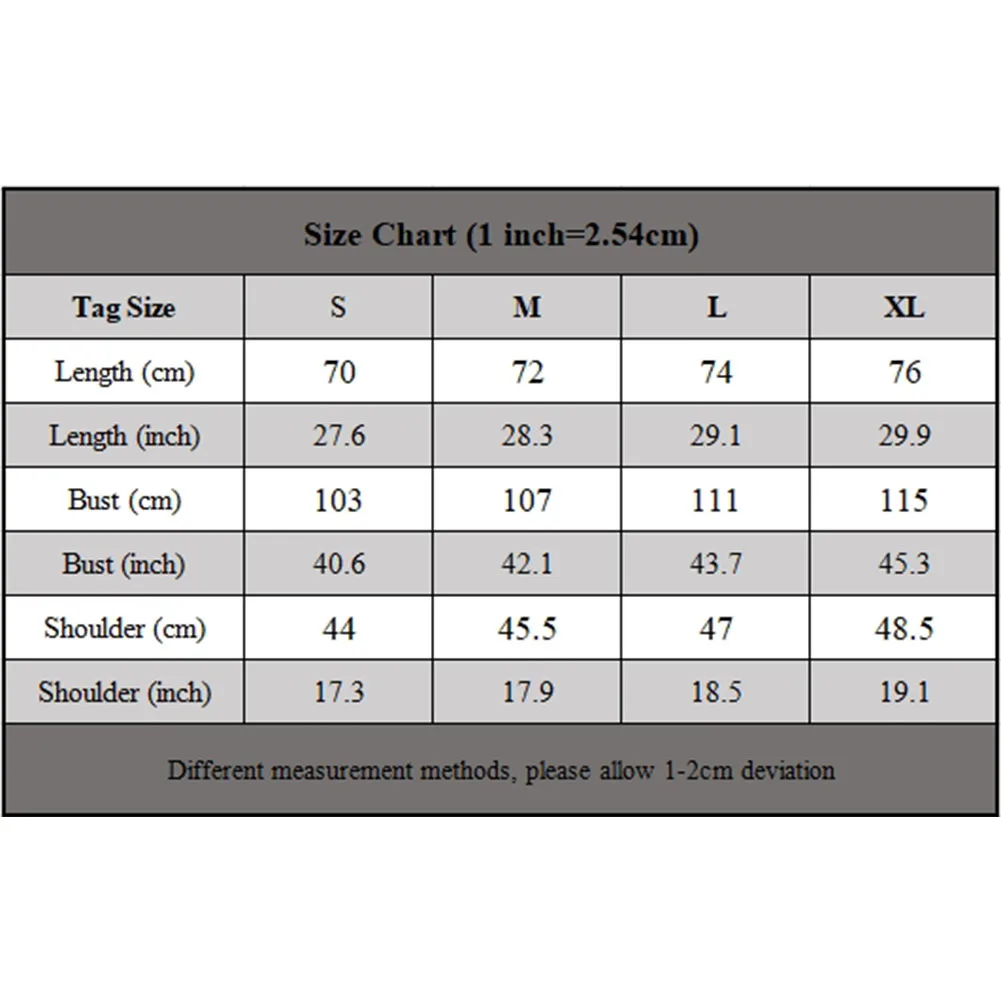 Size Chart (1 inch=2.54cm)

| Tag Size | S | M | L | XL |
|---|---|---|---|---|
| Length (cm) | 70 | 72 | 74 | 76 |
| Length (inch) | 27.6 | 28.3 | 29.1 | 29.9 |
| Bust (cm) | 103 | 107 | 111 | 115 |
| Bust (inch) | 40.6 | 42.1 | 43.7 | 45.3 |
| Shoulder (cm) | 44 | 45.5 | 47 | 48.5 |
| Shoulder (inch) | 17.3 | 17.9 | 18.5 | 19.1 |

Different measurement methods, please allow 1-2cm deviation